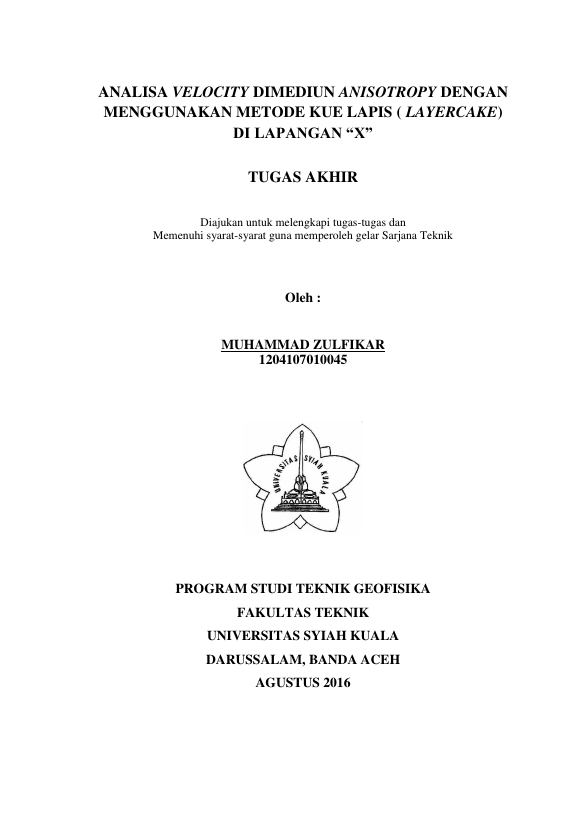 ANALISA VELOCITY DIMEDIUN ANISOTROPY DENGAN MENGGUNAKAN METODE KUE LAPIS ( LAYERCAKE) DI LAPANGAN “X”

TUGAS AKHIR

Diajukan untuk melengkapi tugas-tugas dan
Memenuhi syarat-syarat guna memperoleh gelar Sarjana Teknik

Oleh :

MUHAMMAD ZULFIKAR
1204107010045

UNIVERSITAS SYIAH KUALA

PROGRAM STUDI TEKNIK GEOFISIKA
FAKULTAS TEKNIK
UNIVERSITAS SYIAH KUALA
DARUSSALAM, BANDA ACEH
AGUSTUS 2016